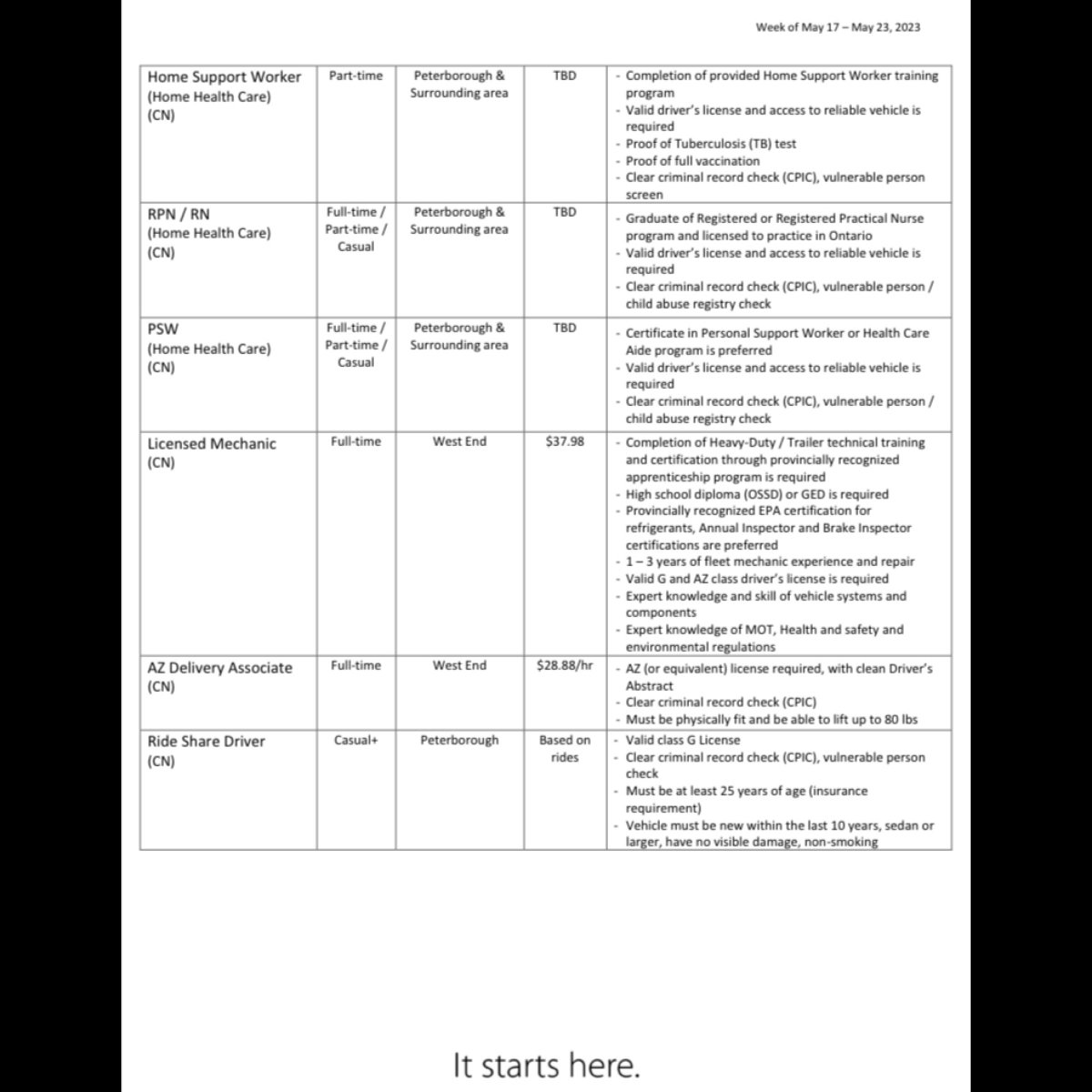 Week of May 17 – May 23, 2023

| Home Support Worker (Home Health Care) (CN) | Part-time | Peterborough & Surrounding area | TBD | - Completion of provided Home Support Worker training program - Valid driver's license and access to reliable vehicle is required - Proof of Tuberculosis (TB) test - Proof of full vaccination - Clear criminal record check (CPIC), vulnerable person screen |
|---|---|---|---|---|
| RPN / RN (Home Health Care) (CN) | Full-time / Part-time / Casual | Peterborough & Surrounding area | TBD | - Graduate of Registered or Registered Practical Nurse program and licensed to practice in Ontario - Valid driver's license and access to reliable vehicle is required - Clear criminal record check (CPIC), vulnerable person / child abuse registry check |
| PSW (Home Health Care) (CN) | Full-time / Part-time / Casual | Peterborough & Surrounding area | TBD | - Certificate in Personal Support Worker or Health Care Aide program is preferred - Valid driver's license and access to reliable vehicle is required - Clear criminal record check (CPIC), vulnerable person / child abuse registry check |
| Licensed Mechanic (CN) | Full-time | West End | $37.98 | - Completion of Heavy-Duty / Trailer technical training and certification through provincially recognized apprenticeship program is required - High school diploma (OSSD) or GED is required - Provincially recognized EPA certification for refrigerants, Annual Inspector and Brake Inspector certifications are preferred - 1 – 3 years of fleet mechanic experience and repair - Valid G and AZ class driver's license is required - Expert knowledge and skill of vehicle systems and components - Expert knowledge of MOT, Health and safety and environmental regulations |
| AZ Delivery Associate (CN) | Full-time | West End | $28.88/hr | - AZ (or equivalent) license required, with clean Driver's Abstract - Clear criminal record check (CPIC) - Must be physically fit and be able to lift up to 80 lbs |
| Ride Share Driver (CN) | Casual+ | Peterborough | Based on rides | - Valid class G License - Clear criminal record check (CPIC), vulnerable person check - Must be at least 25 years of age (insurance requirement) - Vehicle must be new within the last 10 years, sedan or larger, have no visible damage, non-smoking |

It starts here.